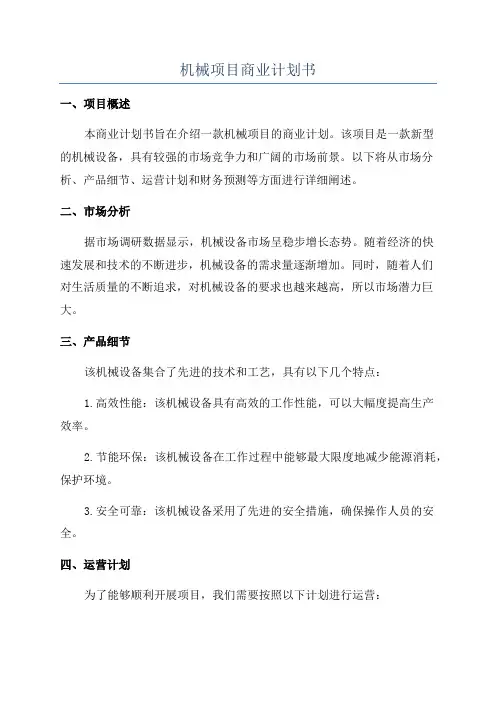 机械项目商业计划书

一、项目概述

本商业计划书旨在介绍一款机械项目的商业计划。该项目是一款新型的机械设备，具有较强的市场竞争力和广阔的市场前景。以下将从市场分析、产品细节、运营计划和财务预测等方面进行详细阐述。

二、市场分析

据市场调研数据显示，机械设备市场呈稳步增长态势。随着经济的快速发展和技术的不断进步，机械设备的需求量逐渐增加。同时，随着人们对生活质量的不断追求，对机械设备的要求也越来越高，所以市场潜力巨大。

三、产品细节

该机械设备集合了先进的技术和工艺，具有以下几个特点：

1.高效性能：该机械设备具有高效的工作性能，可以大幅度提高生产效率。

2.节能环保：该机械设备在工作过程中能够最大限度地减少能源消耗，保护环境。

3.安全可靠：该机械设备采用了先进的安全措施，确保操作人员的安全。

四、运营计划

为了能够顺利开展项目，我们需要按照以下计划进行运营：